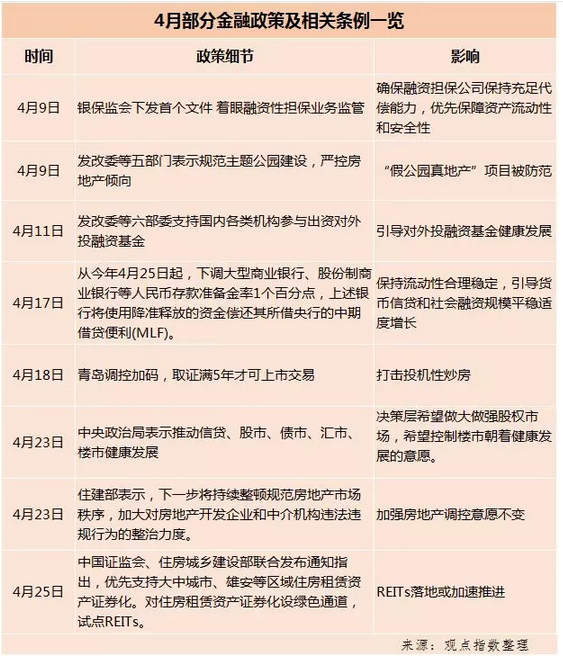 4月部分金融政策及相关条例一览

| 时间 | 政策细节 | 影响 |
|---|---|---|
| 4月9日 | 银保监会下发首个文件 着眼融资性担保业务监管 | 确保融资担保公司保持充足代偿能力，优先保障资产流动性和安全性 |
| 4月9日 | 发改委等五部门表示规范主题公园建设，严控房地产倾向 | “假公园真地产”项目被防范 |
| 4月11日 | 发改委等六部委支持国内各类机构参与出资对外投融资基金 | 引导对外投融资基金健康发展 |
| 4月17日 | 从今年4月25日起，下调大型商业银行、股份制商业银行等人民币存款准备金率1个百分点，上述银行将使用降准释放的资金偿还其所借央行的中期借贷便利(MLF)。 | 保持流动性合理稳定，引导货币信贷和社会融资规模平稳适度增长 |
| 4月18日 | 青岛调控加码，取证满5年才可上市交易 | 打击投机性炒房 |
| 4月23日 | 中央政治局表示推动信贷、股市、债市、汇市、楼市健康发展 | 决策层希望做大做强股权市场，希望控制楼市朝着健康发展的意愿。 |
| 4月23日 | 住建部表示，下一步将持续整顿规范房地产市场秩序，加大对房地产开发企业和中介机构违法违规行为的整治力度。 | 加强房地产调控意愿不变 |
| 4月25日 | 中国证监会、住房城乡建设部联合发布通知指出，优先支持大中城市、雄安等区域住房租赁资产证券化。对住房租赁资产证券化设绿色通道，试点REITs。 | REITs落地或加速推进 |

来源：观点指数整理